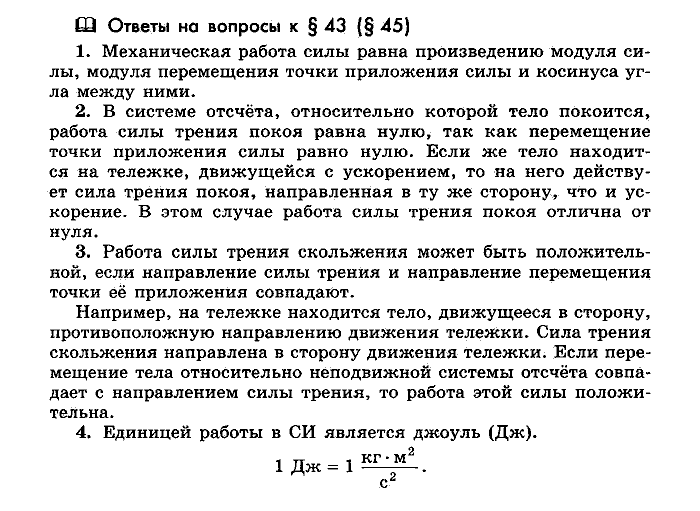 Ответы на вопросы к § 43 (§ 45)

1. Механическая работа силы равна произведению модуля силы, модуля перемещения точки приложения силы и косинуса угла между ними.

2. В системе отсчёта, относительно которой тело покоится, работа силы трения покоя равна нулю, так как перемещение точки приложения силы равно нулю. Если же тело находится на тележке, движущейся с ускорением, то на него действует сила трения покоя, направленная в ту же сторону, что и ускорение. В этом случае работа силы трения покоя отлична от нуля.

3. Работа силы трения скольжения может быть положительной, если направление силы трения и направление перемещения точки её приложения совпадают.

Например, на тележке находится тело, движущееся в сторону, противоположную направлению движения тележки. Сила трения скольжения направлена в сторону движения тележки. Если перемещение тела относительно неподвижной системы отсчёта совпадает с направлением силы трения, то работа этой силы положительна.

4. Единицей работы в СИ является джоуль (Дж).

$1 \text{ Дж} = 1 \frac{\text{кг} \cdot \text{м}^2}{\text{с}^2}.$